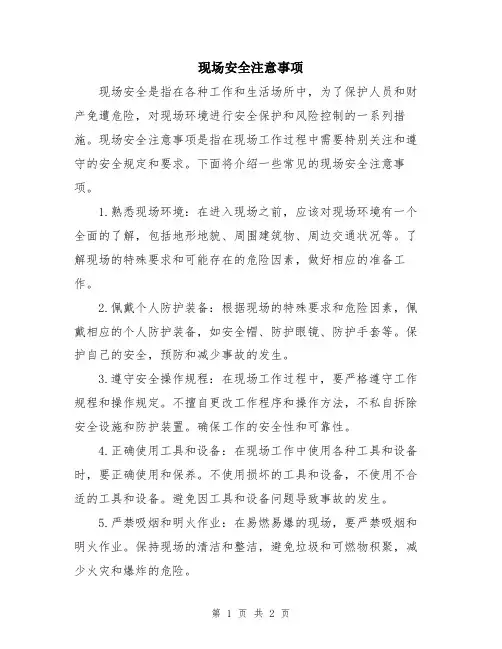 现场安全注意事项

现场安全是指在各种工作和生活场所中，为了保护人员和财产免遭危险，对现场环境进行安全保护和风险控制的一系列措施。现场安全注意事项是指在现场工作过程中需要特别关注和遵守的安全规定和要求。下面将介绍一些常见的现场安全注意事项。

1.熟悉现场环境：在进入现场之前，应该对现场环境有一个全面的了解，包括地形地貌、周围建筑物、周边交通状况等。了解现场的特殊要求和可能存在的危险因素，做好相应的准备工作。

2.佩戴个人防护装备：根据现场的特殊要求和危险因素，佩戴相应的个人防护装备，如安全帽、防护眼镜、防护手套等。保护自己的安全，预防和减少事故的发生。

3.遵守安全操作规程：在现场工作过程中，要严格遵守工作规程和操作规定。不擅自更改工作程序和操作方法，不私自拆除安全设施和防护装置。确保工作的安全性和可靠性。

4.正确使用工具和设备：在现场工作中使用各种工具和设备时，要正确使用和保养。不使用损坏的工具和设备，不使用不合适的工具和设备。避免因工具和设备问题导致事故的发生。

5.严禁吸烟和明火作业：在易燃易爆的现场，要严禁吸烟和明火作业。保持现场的清洁和整洁，避免垃圾和可燃物积聚，减少火灾和爆炸的危险。

第 1 页 共 2 页